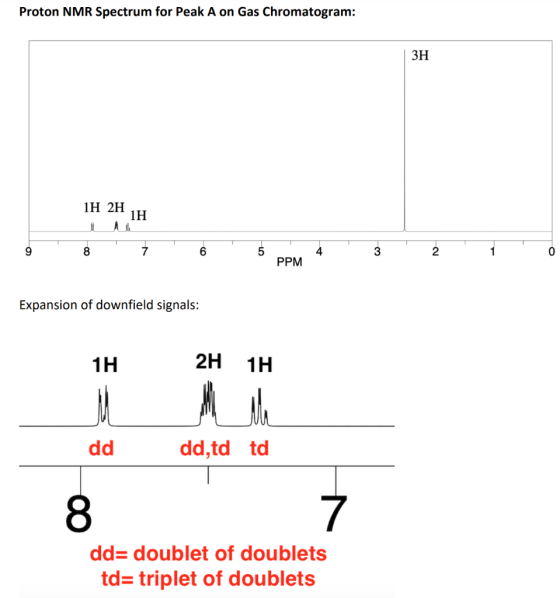 Proton NMR Spectrum for Peak A on Gas Chromatogram:

3H

1H 2H 1H

9 8 7 6 5 4 3 2 1 0
PPM

Expansion of downfield signals:

1H 2H 1H

dd dd,td td

8 7

dd= doublet of doublets
td= triplet of doublets